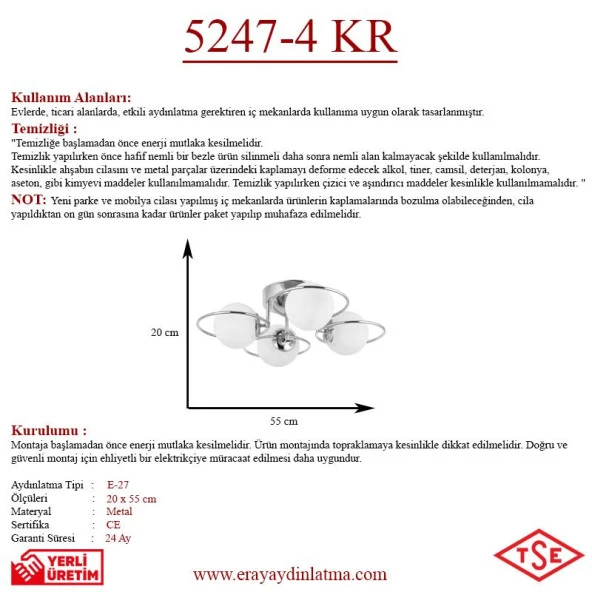 5247-4 KR

Kullanım Alanları:
Evlerde, ticari alanlarda, etkili aydınlatma gerektiren iç mekanlarda kullanıma uygun olarak tasarlanmıştır.

Temizliği :
"Temizliğe başlamadan önce enerji mutlaka kesilmelidir.
Temizlik yapılırken önce hafif nemli bir bezle ürün silinmeli daha sonra nemli alan kalmayacak şekilde kullanılmalıdır.
Kesinlikle ahşabın cilasını ve metal parçalar üzerindeki kaplamayı deforme edecek alkol, tiner, camsil, deterjan, kolonya, aseton, gibi kimyevi maddeler kullanılmamalıdır. Temizlik yapılırken çizici ve aşındırıcı maddeler kesinlikle kullanılmamalıdır. "

NOT: Yeni parke ve mobilya cilası yapılmış iç mekanlarda ürünlerin kaplamalarında bozulma olabileceğinden, cila yapıldıktan on gün sonrasına kadar ürünler paket yapılıp muhafaza edilmelidir.

20 cm

55 cm

Kurulumu :
Montaja başlamadan önce enerji mutlaka kesilmelidir. Ürün montajında topraklamaya kesinlikle dikkat edilmelidir. Doğru ve güvenli montaj için ehliyetli bir elektrikçiye müracaat edilmesi daha uygundur.

| Aydınlatma Tipi | : | E-27 |
|---|---|---|
| Ölçüleri | : | 20 x 55 cm |
| Materyal | : | Metal |
| Sertifika | : | CE |
| Garanti Süresi | : | 24 Ay |

YERLİ ÜRETİM

www.erayaydinlatma.com

TSE